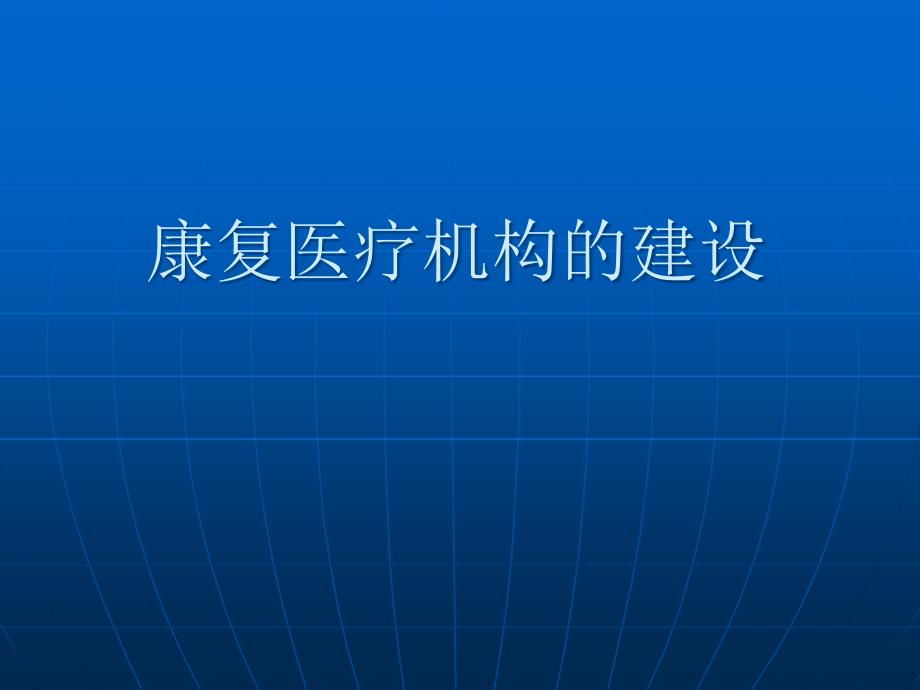 康复医疗机构的建设